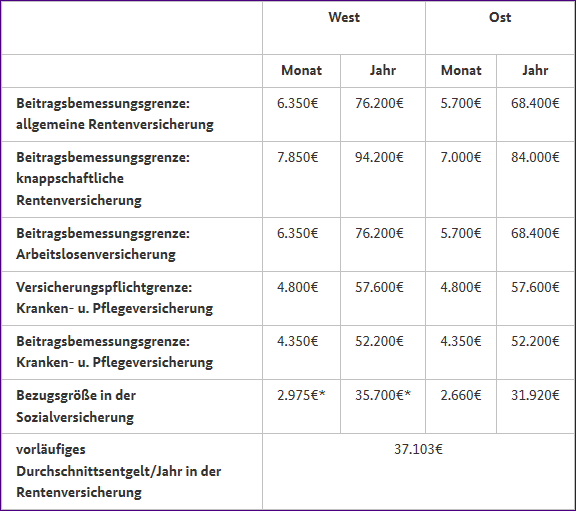 | | West | | Ost | |
|---|---|---|---|---|
| | Monat | Jahr | Monat | Jahr |
| Beitragsbemessungsgrenze: allgemeine Rentenversicherung | 6.350€ | 76.200€ | 5.700€ | 68.400€ |
| Beitragsbemessungsgrenze: knappschaftliche Rentenversicherung | 7.850€ | 94.200€ | 7.000€ | 84.000€ |
| Beitragsbemessungsgrenze: Arbeitslosenversicherung | 6.350€ | 76.200€ | 5.700€ | 68.400€ |
| Versicherungspflichtgrenze: Kranken- u. Pflegeversicherung | 4.800€ | 57.600€ | 4.800€ | 57.600€ |
| Beitragsbemessungsgrenze: Kranken- u. Pflegeversicherung | 4.350€ | 52.200€ | 4.350€ | 52.200€ |
| Bezugsgröße in der Sozialversicherung | 2.975€* | 35.700€* | 2.660€ | 31.920€ |
| vorläufiges Durchschnittsentgelt/Jahr in der Rentenversicherung | 37.103€ | | | |